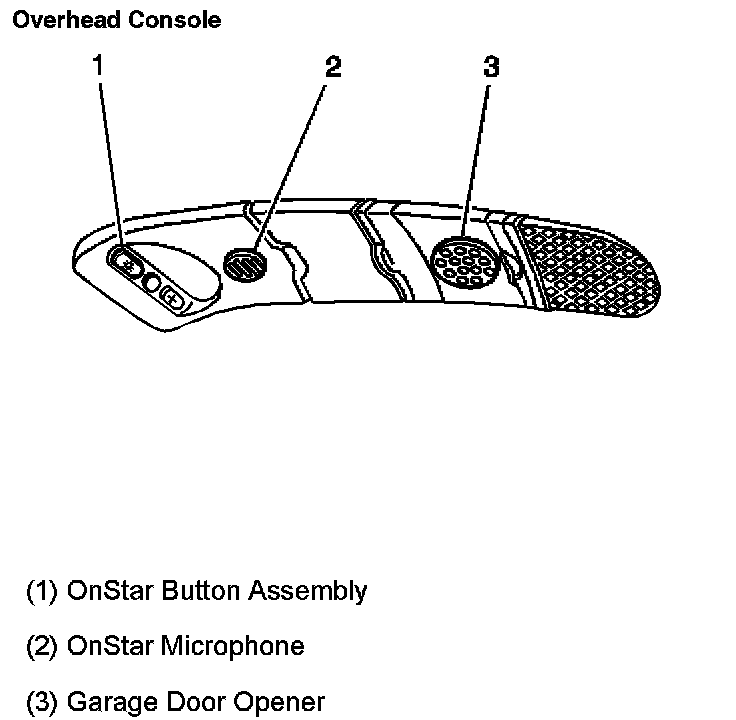 Overhead Console

1

2

3

(1) OnStar Button Assembly

(2) OnStar Microphone

(3) Garage Door Opener